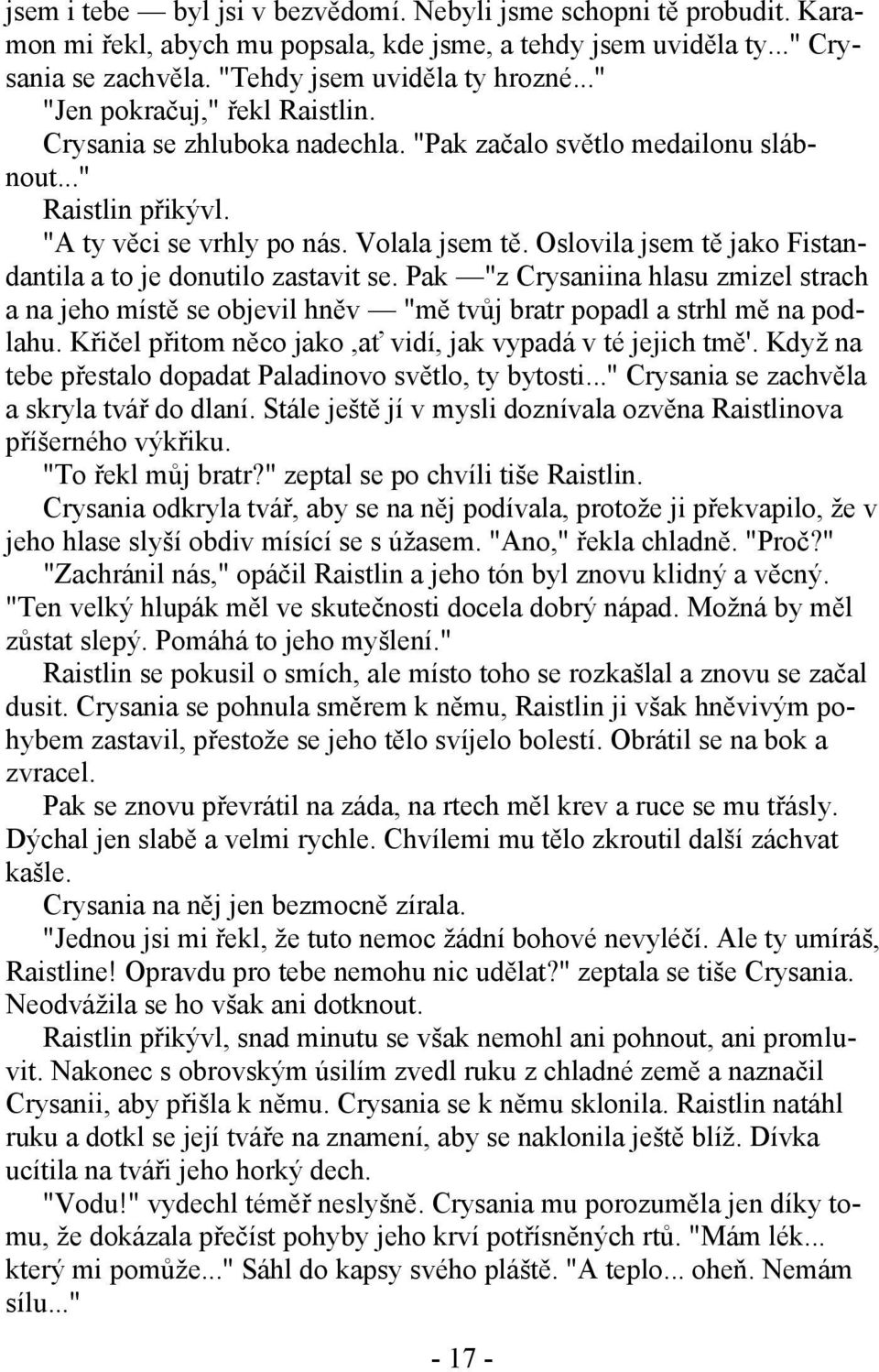 jsem i tebe — byl jsi v bezvědomí. Nebyli jsme schopni tě probudit. Karamon mi řekl, abych mu popsala, kde jsme, a tehdy jsem uviděla ty..." Crysania se zachvěla. "Tehdy jsem uviděla ty hrozné..."
"Jen pokračuj," řekl Raistlin.
Crysania se zhluboka nadechla. "Pak začalo světlo medailonu slábnout..."
Raistlin přikývl.
"A ty věci se vrhly po nás. Volala jsem tě. Oslovila jsem tě jako Fistandantila a to je donutilo zastavit se. Pak —"z Crysaniina hlasu zmizel strach a na jeho místě se objevil hněv — "mě tvůj bratr popadl a strhl mě na podlahu. Křičel přitom něco jako ‚ať vidí, jak vypadá v té jejich tmě'. Když na tebe přestalo dopadat Paladinovo světlo, ty bytosti..." Crysania se zachvěla a skryla tvář do dlaní. Stále ještě jí v mysli doznívala ozvěna Raistlinova příšerného výkřiku.
"To řekl můj bratr?" zeptal se po chvíli tiše Raistlin.
Crysania odkryla tvář, aby se na něj podívala, protože ji překvapilo, že v jeho hlase slyší obdiv mísící se s úžasem. "Ano," řekla chladně. "Proč?"
"Zachránil nás," opáčil Raistlin a jeho tón byl znovu klidný a věcný. "Ten velký hlupák měl ve skutečnosti docela dobrý nápad. Možná by měl zůstat slepý. Pomáhá to jeho myšlení."
Raistlin se pokusil o smích, ale místo toho se rozkašlal a znovu se začal dusit. Crysania se pohnula směrem k němu, Raistlin ji však hněvivým pohybem zastavil, přestože se jeho tělo svíjelo bolestí. Obrátil se na bok a zvracel.
Pak se znovu převrátil na záda, na rtech měl krev a ruce se mu třásly. Dýchal jen slabě a velmi rychle. Chvílemi mu tělo zkroutil další záchvat kašle.
Crysania na něj jen bezmocně zírala.
"Jednou jsi mi řekl, že tuto nemoc žádní bohové nevyléčí. Ale ty umíráš, Raistline! Opravdu pro tebe nemohu nic udělat?" zeptala se tiše Crysania. Neodvážila se ho však ani dotknout.
Raistlin přikývl, snad minutu se však nemohl ani pohnout, ani promluvit. Nakonec s obrovským úsilím zvedl ruku z chladné země a naznačil Crysanii, aby přišla k němu. Crysania se k němu sklonila. Raistlin natáhl ruku a dotkl se její tváře na znamení, aby se naklonila ještě blíž. Dívka ucítila na tváři jeho horký dech.
"Vodu!" vydechl téměř neslyšně. Crysania mu porozuměla jen díky tomu, že dokázala přečíst pohyby jeho krví potřísněných rtů. "Mám lék... který mi pomůže..." Sáhl do kapsy svého pláště. "A teplo... oheň. Nemám sílu..."

- 17 -